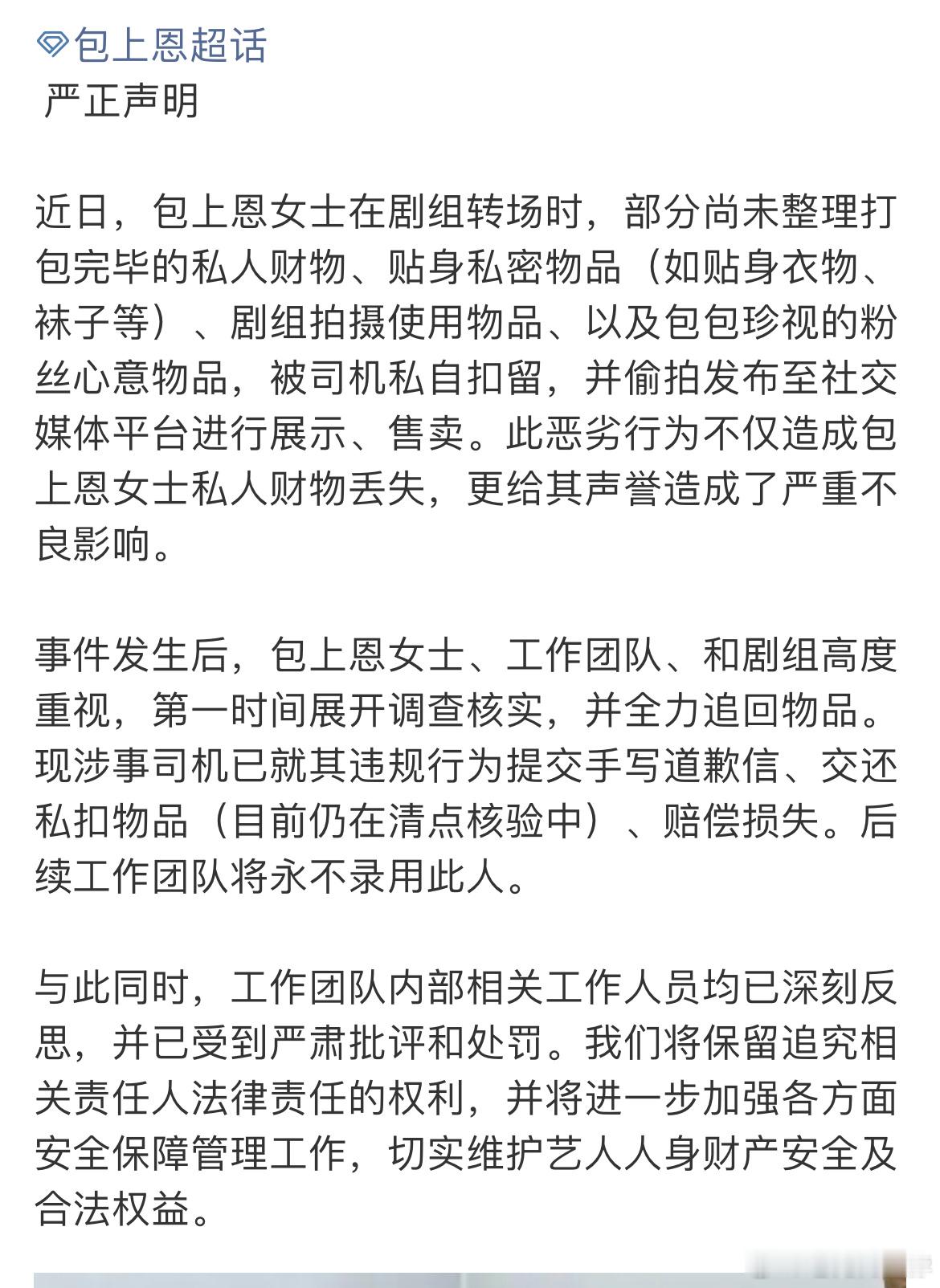 包上恩超话
严正声明

近日，包上恩女士在剧组转场时，部分尚未整理打包完毕的私人财物、贴身私密物品（如贴身衣物、袜子等）、剧组拍摄使用物品、以及包包珍视的粉丝心意物品，被司机私自扣留，并偷拍发布至社交媒体平台进行展示、售卖。此恶劣行为不仅造成包上恩女士私人财物丢失，更给其声誉造成了严重不良影响。

事件发生后，包上恩女士、工作团队、和剧组高度重视，第一时间展开调查核实，并全力追回物品。现涉事司机已就其违规行为提交手写道歉信、交还私扣物品（目前仍在清点核验中）、赔偿损失。后续工作团队将永不录用此人。

与此同时，工作团队内部相关工作人员均已深刻反思，并已受到严肃批评和处罚。我们将保留追究相关责任人法律责任的权利，并将进一步加强各方面安全保障管理工作，切实维护艺人人身财产安全及合法权益。